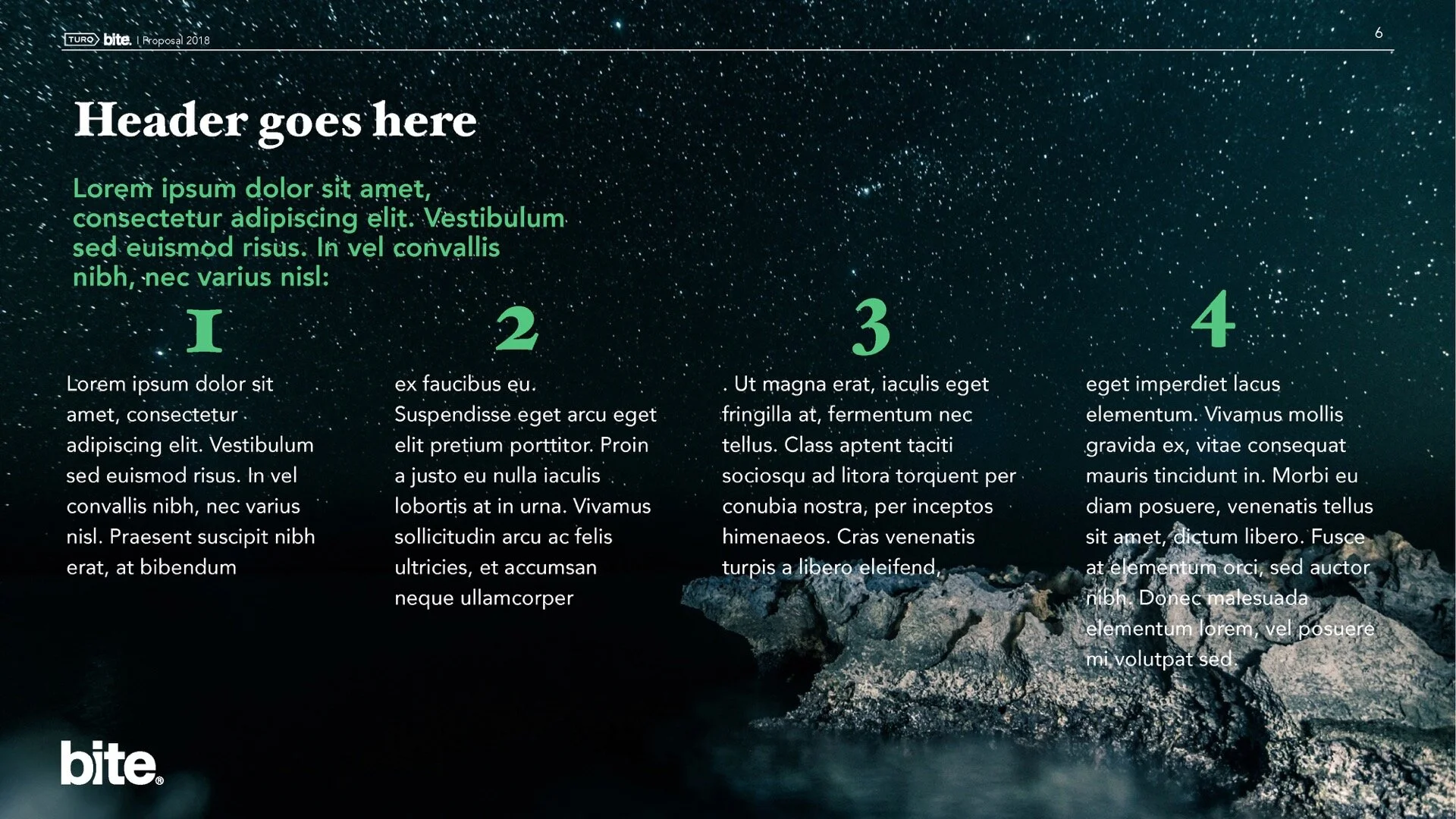 TURO bite. | Proposal 2018

6

Header goes here

Lorem ipsum dolor sit amet, consectetur adipiscing elit. Vestibulum sed euismod risus. In vel convallis nibh, nec varius nisl:

1

Lorem ipsum dolor sit amet, consectetur adipiscing elit. Vestibulum sed euismod risus. In vel convallis nibh, nec varius nisl. Praesent suscipit nibh erat, at bibendum

2

ex faucibus eu. Suspendisse eget arcu eget elit pretium porttitor. Proin a justo eu nulla iaculis lobortis at in urna. Vivamus sollicitudin arcu ac felis ultricies, et accumsan neque ullamcorper

3

. Ut magna erat, iaculis eget fringilla at, fermentum nec tellus. Class aptent taciti sociosqu ad litora torquent per conubia nostra, per inceptos himenaeos. Cras venenatis turpis a libero eleifend,

4

eget imperdiet lacus elementum. Vivamus mollis gravida ex, vitae consequat mauris tincidunt in. Morbi eu diam posuere, venenatis tellus sit amet, dictum libero. Fusce at elementum orci, sed auctor nibh. Donec malesuada elementum lorem, vel posuere mi volutpat sed.

bite®